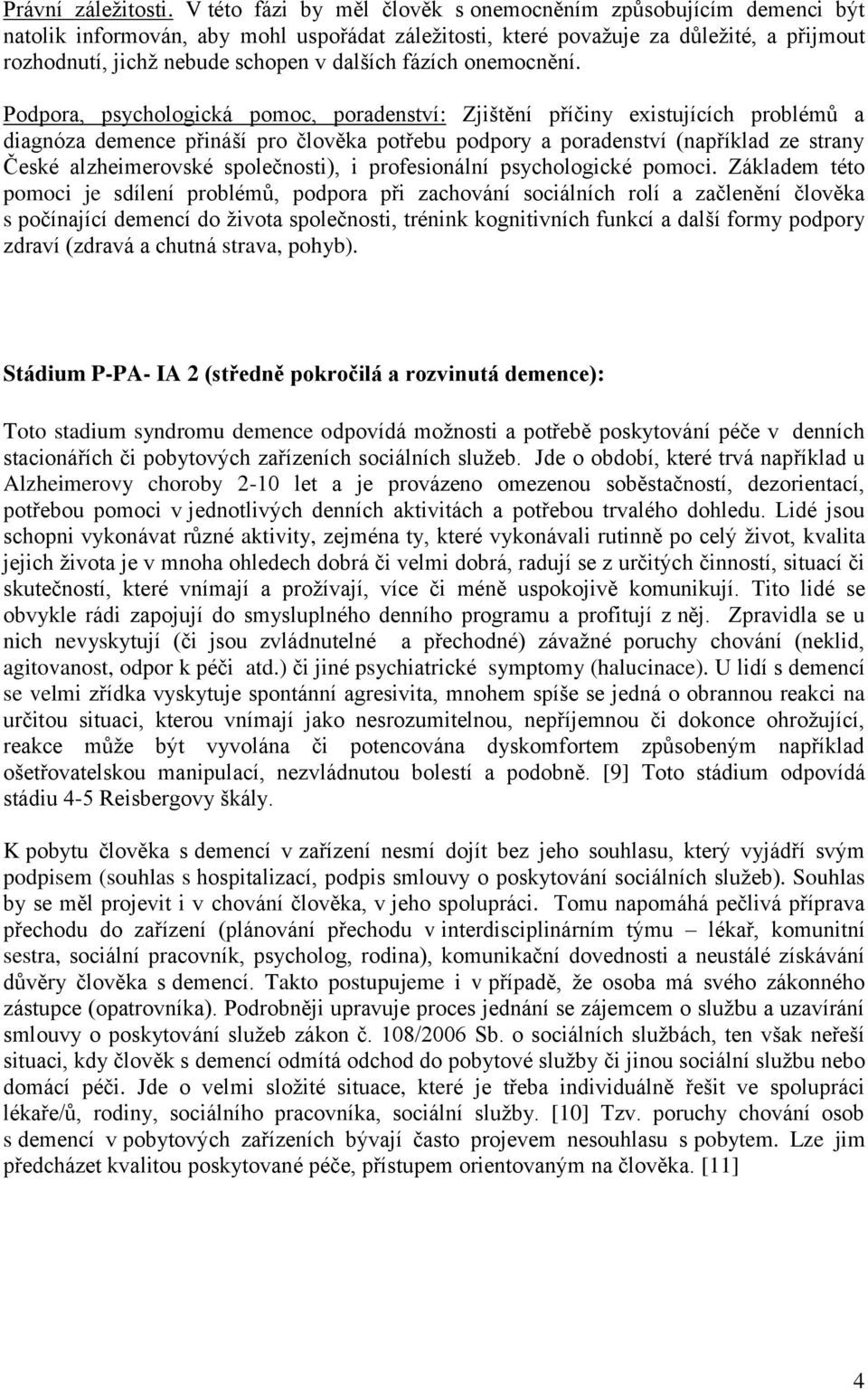 Právní záležitosti. V této fázi by měl člověk s onemocněním způsobujícím demenci být natolik informován, aby mohl uspořádat záležitosti, které považuje za důležité, a přijmout rozhodnutí, jichž nebude schopen v dalších fázích onemocnění.

Podpora, psychologická pomoc, poradenství: Zjištění příčiny existujících problémů a diagnóza demence přináší pro člověka potřebu podpory a poradenství (například ze strany České alzheimerovské společnosti), i profesionální psychologické pomoci. Základem této pomoci je sdílení problémů, podpora při zachování sociálních rolí a začlenění člověka s počínající demencí do života společnosti, trénink kognitivních funkcí a další formy podpory zdraví (zdravá a chutná strava, pohyb).

Stádium P-PA- IA 2 (středně pokročilá a rozvinutá demence):

Toto stadium syndromu demence odpovídá možnosti a potřebě poskytování péče v denních stacionářích či pobytových zařízeních sociálních služeb. Jde o období, které trvá například u Alzheimerovy choroby 2-10 let a je provázeno omezenou soběstačností, dezorientací, potřebou pomoci v jednotlivých denních aktivitách a potřebou trvalého dohledu. Lidé jsou schopni vykonávat různé aktivity, zejména ty, které vykonávali rutinně po celý život, kvalita jejich života je v mnoha ohledech dobrá či velmi dobrá, radují se z určitých činností, situací či skutečností, které vnímají a prožívají, více či méně uspokojivě komunikují. Tito lidé se obvykle rádi zapojují do smysluplného denního programu a profitují z něj. Zpravidla se u nich nevyskytují (či jsou zvládnutelné a přechodné) závažné poruchy chování (neklid, agitovanost, odpor k péči atd.) či jiné psychiatrické symptomy (halucinace). U lidí s demencí se velmi zřídka vyskytuje spontánní agresivita, mnohem spíše se jedná o obrannou reakci na určitou situaci, kterou vnímají jako nesrozumitelnou, nepříjemnou či dokonce ohrožující, reakce může být vyvolána či potencována dyskomfortem způsobeným například ošetřovatelskou manipulací, nezvládnutou bolestí a podobně. [9] Toto stádium odpovídá stádiu 4-5 Reisbergovy škály.

K pobytu člověka s demencí v zařízení nesmí dojít bez jeho souhlasu, který vyjádří svým podpisem (souhlas s hospitalizací, podpis smlouvy o poskytování sociálních služeb). Souhlas by se měl projevit i v chování člověka, v jeho spolupráci. Tomu napomáhá pečlivá příprava přechodu do zařízení (plánování přechodu v interdisciplinárním týmu – lékař, komunitní sestra, sociální pracovník, psycholog, rodina), komunikační dovednosti a neustálé získávání důvěry člověka s demencí. Takto postupujeme i v případě, že osoba má svého zákonného zástupce (opatrovníka). Podrobněji upravuje proces jednání se zájemcem o službu a uzavírání smlouvy o poskytování služeb zákon č. 108/2006 Sb. o sociálních službách, ten však neřeší situaci, kdy člověk s demencí odmítá odchod do pobytové služby či jinou sociální službu nebo domácí péči. Jde o velmi složité situace, které je třeba individuálně řešit ve spolupráci lékaře/ů, rodiny, sociálního pracovníka, sociální služby. [10] Tzv. poruchy chování osob s demencí v pobytových zařízeních bývají často projevem nesouhlasu s pobytem. Lze jim předcházet kvalitou poskytované péče, přístupem orientovaným na člověka. [11]

4